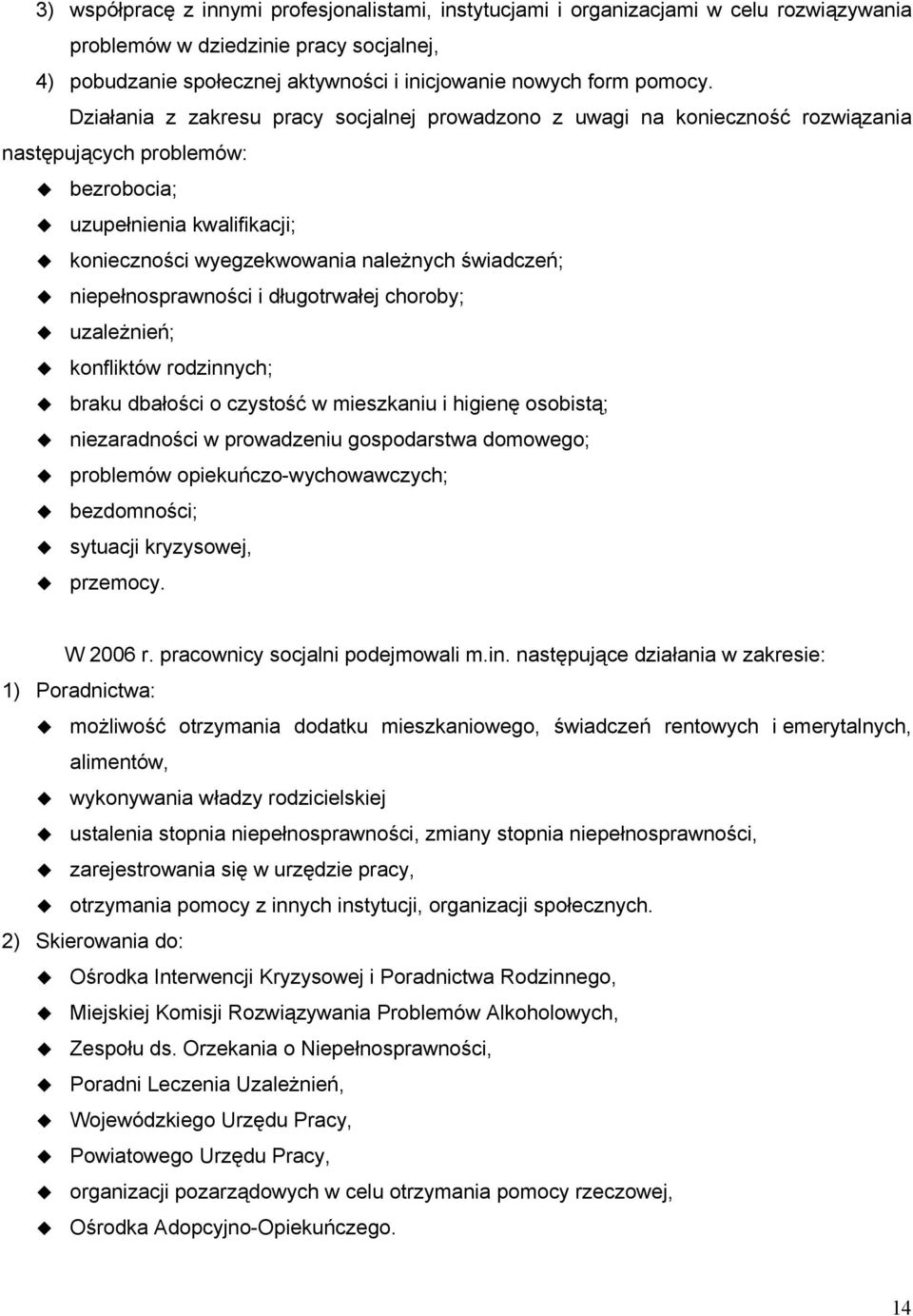 3) współpracę z innymi profesjonalistami, instytucjami i organizacjami w celu rozwiązywania problemów w dziedzinie pracy socjalnej,
4) pobudzanie społecznej aktywności i inicjowanie nowych form pomocy.

Działania z zakresu pracy socjalnej prowadzono z uwagi na konieczność rozwiązania następujących problemów:
- bezrobocia;
- uzupełnienia kwalifikacji;
- konieczności wyegzekwowania należnych świadczeń;
- niepełnosprawności i długotrwałej choroby;
- uzależnień;
- konfliktów rodzinnych;
- braku dbałości o czystość w mieszkaniu i higienę osobistą;
- niezaradności w prowadzeniu gospodarstwa domowego;
- problemów opiekuńczo-wychowawczych;
- bezdomności;
- sytuacji kryzysowej,
- przemocy.

W 2006 r. pracownicy socjalni podejmowali m.in. następujące działania w zakresie:
1) Poradnictwa:
- możliwość otrzymania dodatku mieszkaniowego, świadczeń rentowych i emerytalnych, alimentów,
- wykonywania władzy rodzicielskiej
- ustalenia stopnia niepełnosprawności, zmiany stopnia niepełnosprawności,
- zarejestrowania się w urzędzie pracy,
- otrzymania pomocy z innych instytucji, organizacji społecznych.
2) Skierowania do:
- Ośrodka Interwencji Kryzysowej i Poradnictwa Rodzinnego,
- Miejskiej Komisji Rozwiązywania Problemów Alkoholowych,
- Zespołu ds. Orzekania o Niepełnosprawności,
- Poradni Leczenia Uzależnień,
- Wojewódzkiego Urzędu Pracy,
- Powiatowego Urzędu Pracy,
- organizacji pozarządowych w celu otrzymania pomocy rzeczowej,
- Ośrodka Adopcyjno-Opiekuńczego.

14